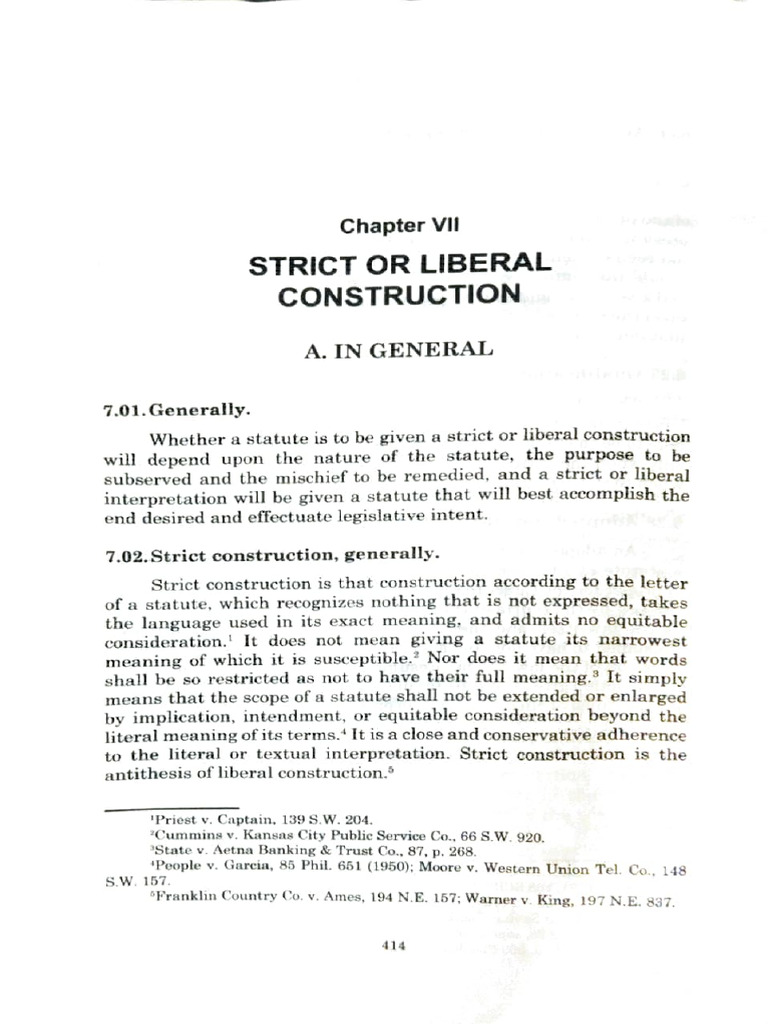 Chapter VII

STRICT OR LIBERAL CONSTRUCTION

A. IN GENERAL

7.01. Generally.

Whether a statute is to be given a strict or liberal construction will depend upon the nature of the statute, the purpose to be subserved and the mischief to be remedied, and a strict or liberal interpretation will be given a statute that will best accomplish the end desired and effectuate legislative intent.

7.02. Strict construction, generally.

Strict construction is that construction according to the letter of a statute, which recognizes nothing that is not expressed, takes the language used in its exact meaning, and admits no equitable consideration.$^{1}$ It does not mean giving a statute its narrowest meaning of which it is susceptible.$^{2}$ Nor does it mean that words shall be so restricted as not to have their full meaning.$^{3}$ It simply means that the scope of a statute shall not be extended or enlarged by implication, intendment, or equitable consideration beyond the literal meaning of its terms.$^{4}$ It is a close and conservative adherence to the literal or textual interpretation. Strict construction is the antithesis of liberal construction.$^{5}$

$^{1}$Priest v. Captain, 139 S.W. 204.
$^{2}$Cummins v. Kansas City Public Service Co., 66 S.W. 920.
$^{3}$State v. Aetna Banking & Trust Co., 87, p. 268.
$^{4}$People v. Garcia, 85 Phil. 651 (1950); Moore v. Western Union Tel. Co., 148 S.W. 157.
$^{5}$Franklin Country Co. v. Ames, 194 N.E. 157; Warner v. King, 197 N.E. 837.

414